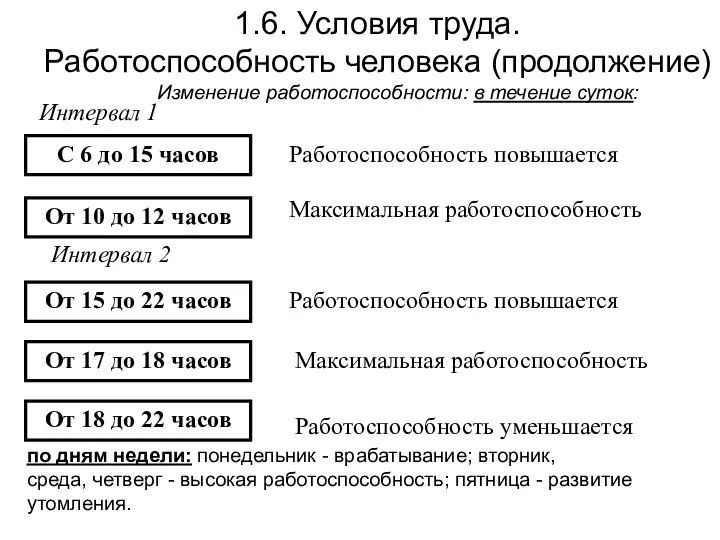 1.6. Условия труда.
Работоспособность человека (продолжение)

Изменение работоспособности: в течение суток:

Интервал 1

С 6 до 15 часов

Работоспособность повышается

От 10 до 12 часов

Максимальная работоспособность

Интервал 2

От 15 до 22 часов

Работоспособность повышается

От 17 до 18 часов

Максимальная работоспособность

От 18 до 22 часов

Работоспособность уменьшается

по дням недели: понедельник - врабатывание; вторник, среда, четверг - высокая работоспособность; пятница - развитие утомления.